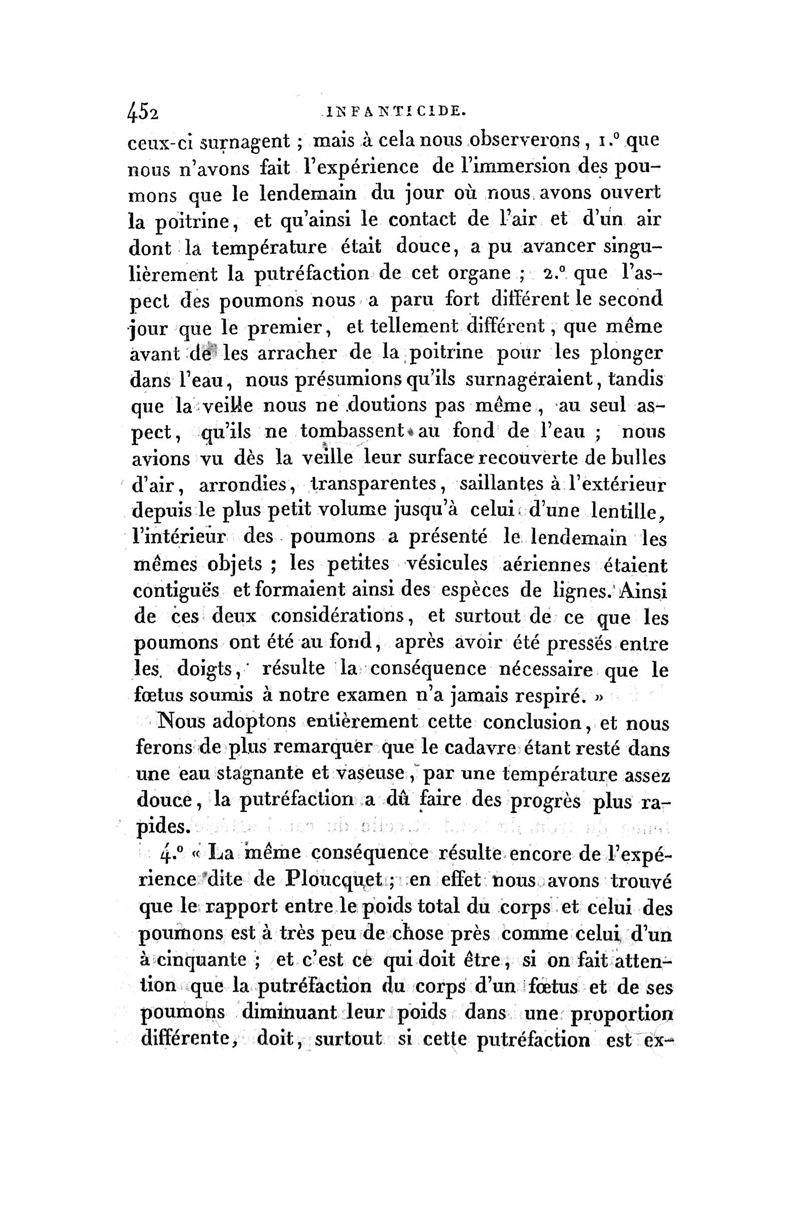 452 INFANTICIDE.

ceux-ci surnagent ; mais à cela nous observerons, 1.° que nous n'avons fait l'expérience de l'immersion des poumons que le lendemain du jour où nous avons ouvert la poitrine, et qu'ainsi le contact de l'air et d'un air dont la température était douce, a pu avancer singulièrement la putréfaction de cet organe ; 2.° que l'aspect des poumons nous a paru fort différent le second jour que le premier, et tellement différent, que même avant de les arracher de la poitrine pour les plonger dans l'eau, nous présumions qu'ils surnageraient, tandis que la veille nous ne doutions pas même, au seul aspect, qu'ils ne tombassent au fond de l'eau ; nous avions vu dès la veille leur surface recouverte de bulles d'air, arrondies, transparentes, saillantes à l'extérieur depuis le plus petit volume jusqu'à celui d'une lentille, l'intérieur des poumons a présenté le lendemain les mêmes objets ; les petites vésicules aériennes étaient contiguës et formaient ainsi des espèces de lignes. Ainsi de ces deux considérations, et surtout de ce que les poumons ont été au fond, après avoir été pressés entre les doigts, résulte la conséquence nécessaire que le fœtus soumis à notre examen n'a jamais respiré. »

Nous adoptons entièrement cette conclusion, et nous ferons de plus remarquer que le cadavre étant resté dans une eau stagnante et vaseuse, par une température assez douce, la putréfaction a dû faire des progrès plus rapides.

4.° « La même conséquence résulte encore de l'expérience dite de Ploucquet ; en effet nous avons trouvé que le rapport entre le poids total du corps et celui des poumons est à très peu de chose près comme celui d'un à cinquante ; et c'est ce qui doit être, si on fait attention que la putréfaction du corps d'un fœtus et de ses poumons diminuant leur poids dans une proportion différente, doit, surtout si cette putréfaction est ex-